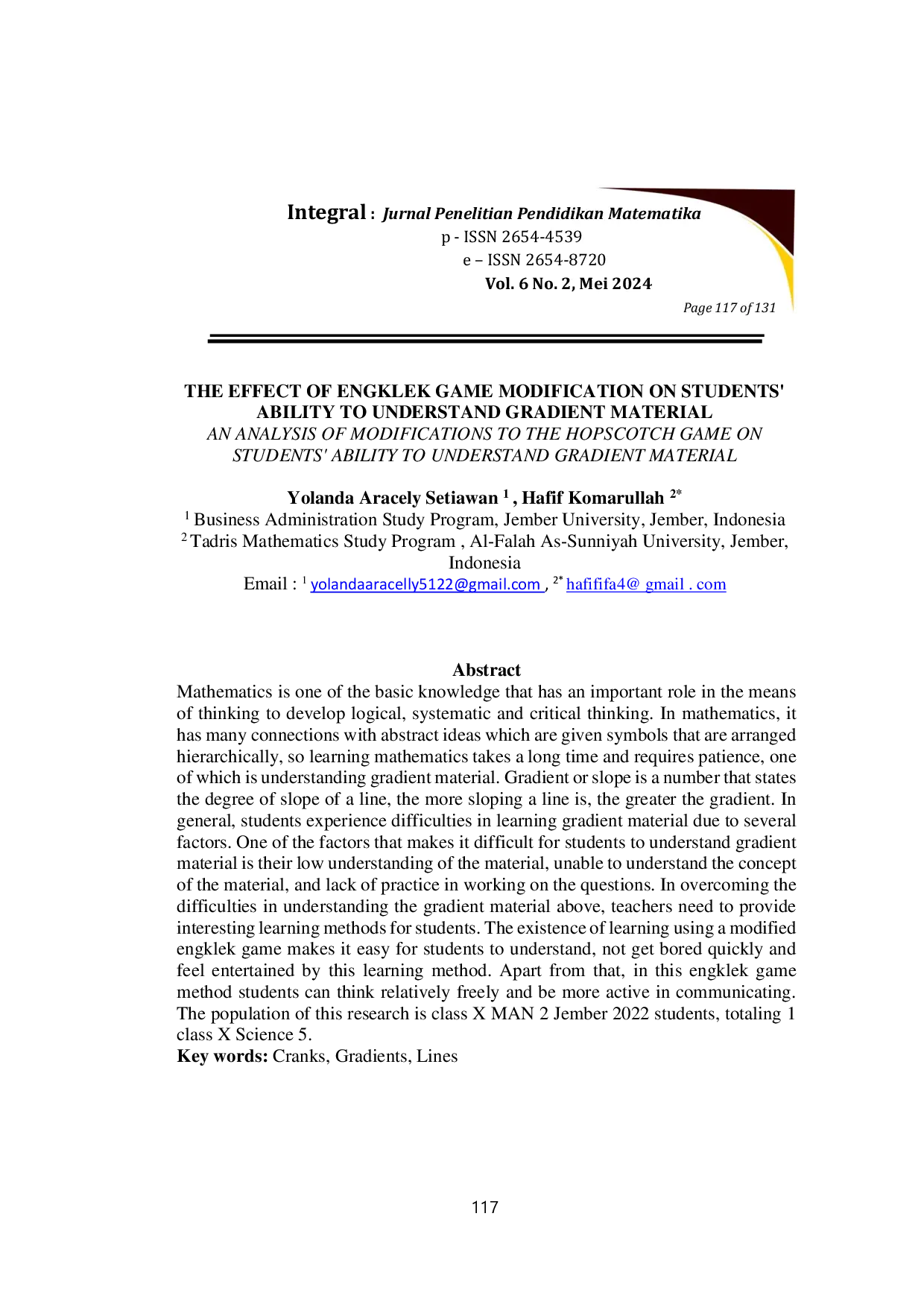 Integral : Jurnal Penelitian Pendidikan Matematika
p - ISSN 2654-4539
e – ISSN 2654-8720
Vol. 6 No. 2, Mei 2024
Page 117 of 131

THE EFFECT OF ENGKLEK GAME MODIFICATION ON STUDENTS' ABILITY TO UNDERSTAND GRADIENT MATERIAL
AN ANALYSIS OF MODIFICATIONS TO THE HOPSCOTCH GAME ON STUDENTS' ABILITY TO UNDERSTAND GRADIENT MATERIAL

Yolanda Aracely Setiawan $^{1}$ , Hafif Komarullah $^{2*}$
$^{1}$ Business Administration Study Program, Jember University, Jember, Indonesia
$^{2}$ Tadris Mathematics Study Program , Al-Falah As-Sunniyah University, Jember, Indonesia
Email : $^{1}$ yolandaaracelly5122@gmail.com , $^{2*}$ hafififa4@ gmail . com

Abstract
Mathematics is one of the basic knowledge that has an important role in the means of thinking to develop logical, systematic and critical thinking. In mathematics, it has many connections with abstract ideas which are given symbols that are arranged hierarchically, so learning mathematics takes a long time and requires patience, one of which is understanding gradient material. Gradient or slope is a number that states the degree of slope of a line, the more sloping a line is, the greater the gradient. In general, students experience difficulties in learning gradient material due to several factors. One of the factors that makes it difficult for students to understand gradient material is their low understanding of the material, unable to understand the concept of the material, and lack of practice in working on the questions. In overcoming the difficulties in understanding the gradient material above, teachers need to provide interesting learning methods for students. The existence of learning using a modified engklek game makes it easy for students to understand, not get bored quickly and feel entertained by this learning method. Apart from that, in this engklek game method students can think relatively freely and be more active in communicating. The population of this research is class X MAN 2 Jember 2022 students, totaling 1 class X Science 5.
Key words: Cranks, Gradients, Lines

117